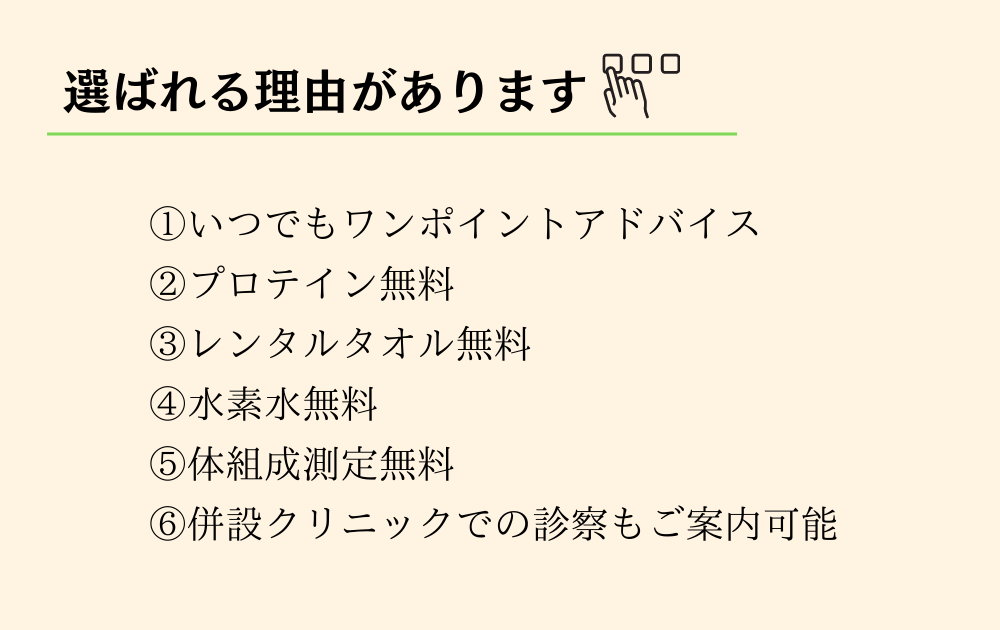 選ばれる理由があります

①いつでもワンポイントアドバイス
②プロテイン無料
③レンタルタオル無料
④水素水無料
⑤体組成測定無料
⑥併設クリニックでの診察もご案内可能